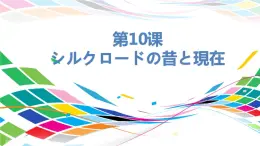 第10课
シルクロードの昔と現在